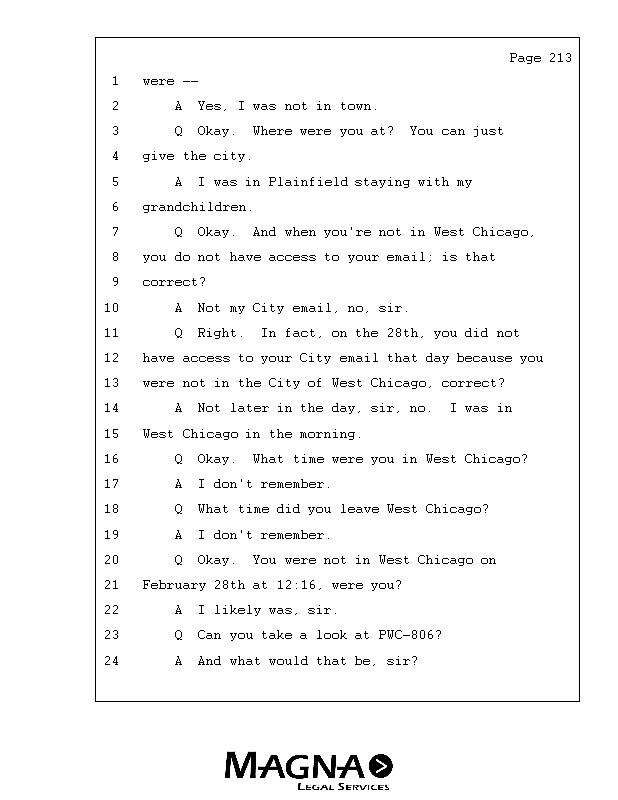 Page 213

1 were --
2 A Yes, I was not in town.
3 Q Okay. Where were you at? You can just
4 give the city.
5 A I was in Plainfield staying with my
6 grandchildren.
7 Q Okay. And when you're not in West Chicago,
8 you do not have access to your email; is that
9 correct?
10 A Not my City email, no, sir.
11 Q Right. In fact, on the 28th, you did not
12 have access to your City email that day because you
13 were not in the City of West Chicago, correct?
14 A Not later in the day, sir, no. I was in
15 West Chicago in the morning.
16 Q Okay. What time were you in West Chicago?
17 A I don't remember.
18 Q What time did you leave West Chicago?
19 A I don't remember.
20 Q Okay. You were not in West Chicago on
21 February 28th at 12:16, were you?
22 A I likely was, sir.
23 Q Can you take a look at PWC-806?
24 A And what would that be, sir?

MAGNA
LEGAL SERVICES